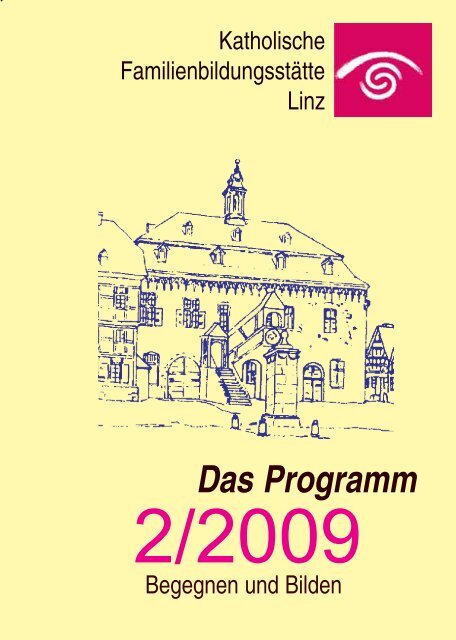 Katholische
Familienbildungsstätte
Linz

Das Programm
2/2009
Begegnen und Bilden